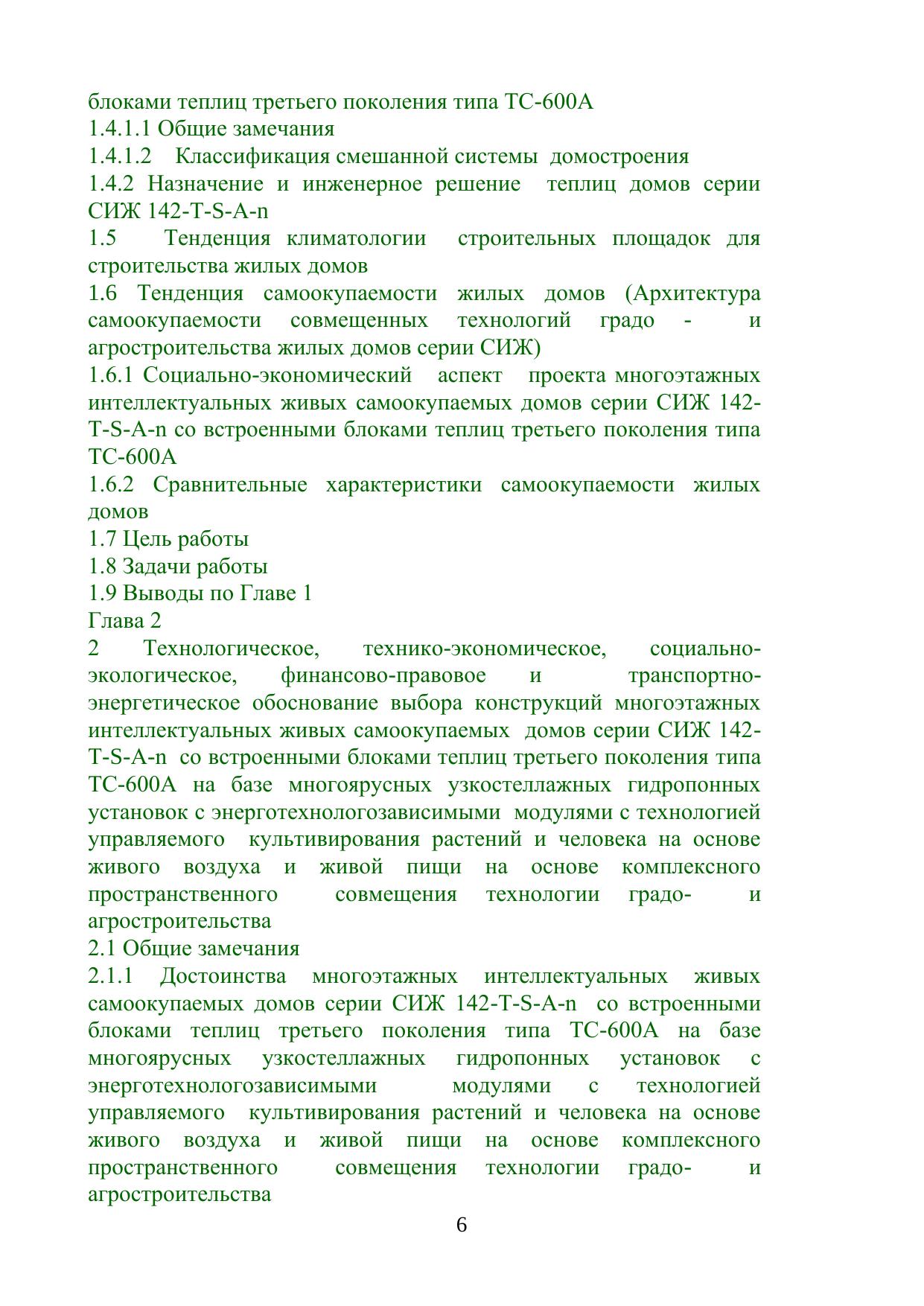 блоками теплиц третьего поколения типа ТС-600А
1.4.1.1 Общие замечания
1.4.1.2 Классификация смешанной системы домостроения
1.4.2 Назначение и инженерное решение теплиц домов серии СИЖ 142-T-S-A-n
1.5 Тенденция климатологии строительных площадок для строительства жилых домов
1.6 Тенденция самоокупаемости жилых домов (Архитектура самоокупаемости совмещенных технологий градо - и агростроительства жилых домов серии СИЖ)
1.6.1 Социально-экономический аспект проекта многоэтажных интеллектуальных живых самоокупаемых домов серии СИЖ 142-T-S-A-n со встроенными блоками теплиц третьего поколения типа ТС-600А
1.6.2 Сравнительные характеристики самоокупаемости жилых домов
1.7 Цель работы
1.8 Задачи работы
1.9 Выводы по Главе 1
Глава 2
2 Технологическое, технико-экономическое, социально-экологическое, финансово-правовое и транспортно-энергетическое обоснование выбора конструкций многоэтажных интеллектуальных живых самоокупаемых домов серии СИЖ 142-T-S-A-n со встроенными блоками теплиц третьего поколения типа ТС-600А на базе многоярусных узкостеллажных гидропонных установок с энерготехнологозависимыми модулями с технологией управляемого культивирования растений и человека на основе живого воздуха и живой пищи на основе комплексного пространственного совмещения технологии градо- и агростроительства
2.1 Общие замечания
2.1.1 Достоинства многоэтажных интеллектуальных живых самоокупаемых домов серии СИЖ 142-T-S-A-n со встроенными блоками теплиц третьего поколения типа ТС-600А на базе многоярусных узкостеллажных гидропонных установок с энерготехнологозависимыми модулями с технологией управляемого культивирования растений и человека на основе живого воздуха и живой пищи на основе комплексного пространственного совмещения технологии градо- и агростроительства
6